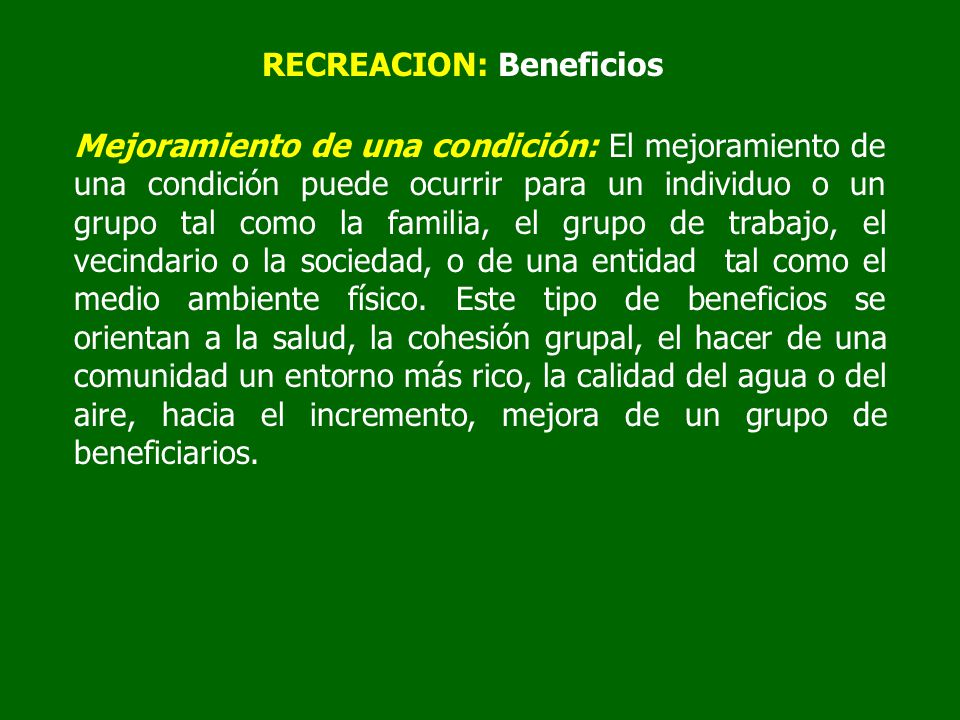 RECREACION: Beneficios

Mejoramiento de una condición: El mejoramiento de una condición puede ocurrir para un individuo o un grupo tal como la familia, el grupo de trabajo, el vecindario o la sociedad, o de una entidad tal como el medio ambiente físico. Este tipo de beneficios se orientan a la salud, la cohesión grupal, el hacer de una comunidad un entorno más rico, la calidad del agua o del aire, hacia el incremento, mejora de un grupo de beneficiarios.